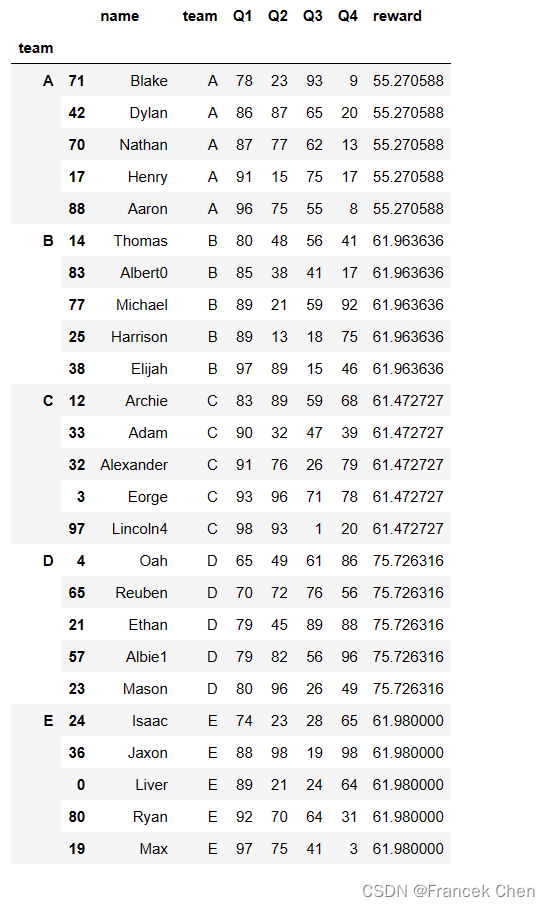 | team | | name | team | Q1 | Q2 | Q3 | Q4 | reward |
|---|---|---|---|---|---|---|---|---|
| A | 71 | Blake | A | 78 | 23 | 93 | 9 | 55.270588 |
| | 42 | Dylan | A | 86 | 87 | 65 | 20 | 55.270588 |
| | 70 | Nathan | A | 87 | 77 | 62 | 13 | 55.270588 |
| | 17 | Henry | A | 91 | 15 | 75 | 17 | 55.270588 |
| | 88 | Aaron | A | 96 | 75 | 55 | 8 | 55.270588 |
| B | 14 | Thomas | B | 80 | 48 | 56 | 41 | 61.963636 |
| | 83 | Albert0 | B | 85 | 38 | 41 | 17 | 61.963636 |
| | 77 | Michael | B | 89 | 21 | 59 | 92 | 61.963636 |
| | 25 | Harrison | B | 89 | 13 | 18 | 75 | 61.963636 |
| | 38 | Elijah | B | 97 | 89 | 15 | 46 | 61.963636 |
| C | 12 | Archie | C | 83 | 89 | 59 | 68 | 61.472727 |
| | 33 | Adam | C | 90 | 32 | 47 | 39 | 61.472727 |
| | 32 | Alexander | C | 91 | 76 | 26 | 79 | 61.472727 |
| | 3 | Eorge | C | 93 | 96 | 71 | 78 | 61.472727 |
| | 97 | Lincoln4 | C | 98 | 93 | 1 | 20 | 61.472727 |
| D | 4 | Oah | D | 65 | 49 | 61 | 86 | 75.726316 |
| | 65 | Reuben | D | 70 | 72 | 76 | 56 | 75.726316 |
| | 21 | Ethan | D | 79 | 45 | 89 | 88 | 75.726316 |
| | 57 | Albie1 | D | 79 | 82 | 56 | 96 | 75.726316 |
| | 23 | Mason | D | 80 | 96 | 26 | 49 | 75.726316 |
| E | 24 | Isaac | E | 74 | 23 | 28 | 65 | 61.980000 |
| | 36 | Jaxon | E | 88 | 98 | 19 | 98 | 61.980000 |
| | 0 | Liver | E | 89 | 21 | 24 | 64 | 61.980000 |
| | 80 | Ryan | E | 92 | 70 | 64 | 31 | 61.980000 |
| | 19 | Max | E | 97 | 75 | 41 | 3 | 61.980000 |

CSDN @Francek Chen